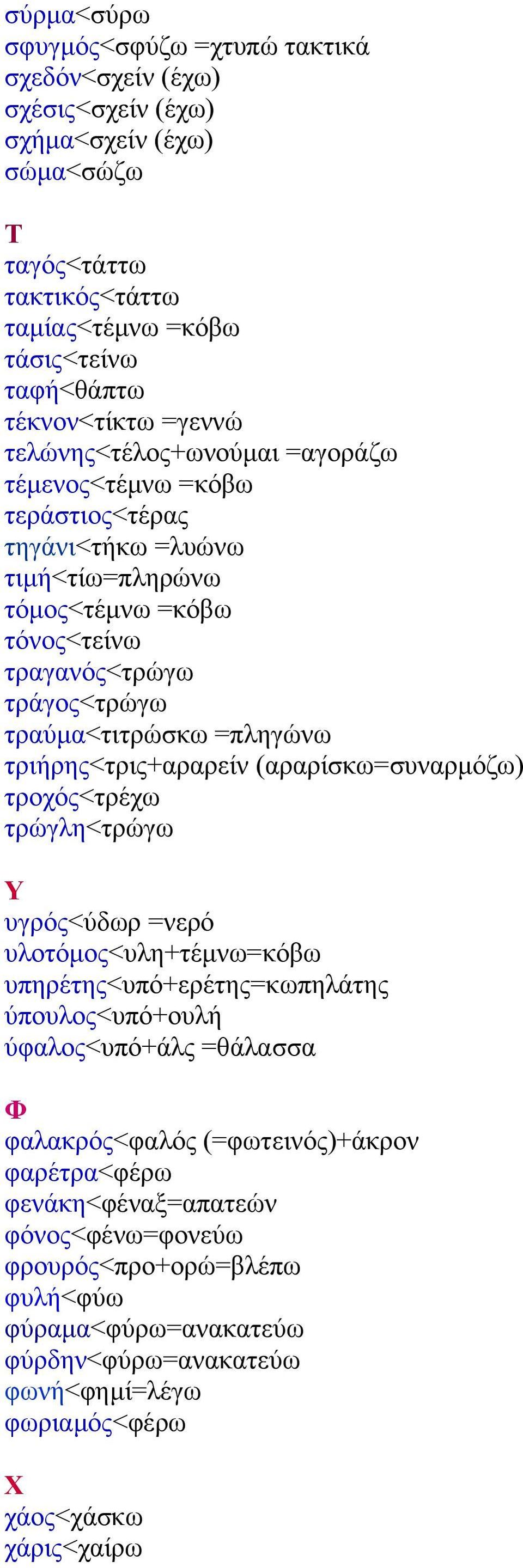 σύρμα<σύρω
σφυγμός<σφύζω =χτυπώ τακτικά
σχεδόν<σχείν (έχω)
σχέσις<σχείν (έχω)
σχήμα<σχείν (έχω)
σώμα<σώζω

Τ
ταγός<τάττω
τακτικός<τάττω
ταμίας<τέμνω =κόβω
τάσις<τείνω
ταφή<θάπτω
τέκνον<τίκτω =γεννώ
τελώνης<τέλος+ωνούμαι =αγοράζω
τέμενος<τέμνω =κόβω
τεράστιος<τέρας
τηγάνι<τήκω =λυώνω
τιμή<τίω=πληρώνω
τόμος<τέμνω =κόβω
τόνος<τείνω
τραγανός<τρώγω
τράγος<τρώγω
τραύμα<τιτρώσκω =πληγώνω
τριήρης<τρις+αραρείν (αραρίσκω=συναρμόζω)
τροχός<τρέχω
τρώγλη<τρώγω

Υ
υγρός<ύδωρ =νερό
υλοτόμος<υλη+τέμνω=κόβω
υπηρέτης<υπό+ερέτης=κωπηλάτης
ύπουλος<υπό+ουλή
ύφαλος<υπό+άλς =θάλασσα

Φ
φαλακρός<φαλός (=φωτεινός)+άκρον
φαρέτρα<φέρω
φενάκη<φέναξ=απατεών
φόνος<φένω=φονεύω
φρουρός<προ+ορώ=βλέπω
φυλή<φύω
φύραμα<φύρω=ανακατεύω
φύρδην<φύρω=ανακατεύω
φωνή<φημί=λέγω
φωριαμός<φέρω

Χ
χάος<χάσκω
χάρις<χαίρω